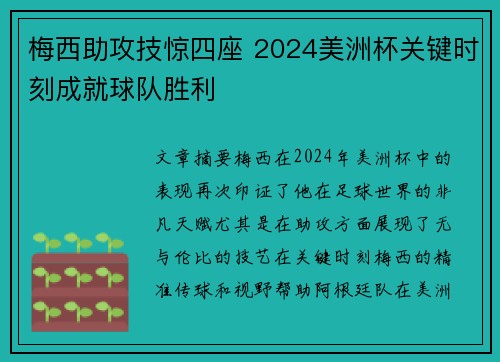 梅西助攻技惊四座 2024美洲杯关键时刻成就球队胜利

文章摘要梅西在2024年美洲杯中的表现再次印证了他在足球世界的非凡天赋尤其是在助攻方面展现了无与伦比的技艺在关键时刻梅西的精准传球和视野帮助阿根廷队在美洲